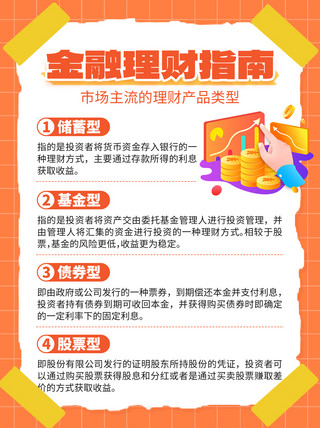 金融理财指南

市场主流的理财产品类型

1 储蓄型

指的是投资者将货币资金存入银行的一种理财方式，主要通过存款所得的利息获取收益。

2 基金型

指的是投资者将资产交由委托基金管理人进行投资管理，并由管理人将汇集的资金进行投资的一种理财方式。相较于股票，基金的风险更低，收益更为稳定。

3 债券型

即由政府或公司发行的一种票券，到期偿还本金并支付利息，投资者持有债券到期可收回本金，并获得购买债券时即确定的一定利率下的固定利息。

4 股票型

即股份有限公司发行的证明股东所持股份的凭证，投资者可以通过购买股票获得股息和分红或者是通过买卖股票赚取差价的方式获取收益。